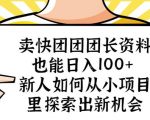 卖快团团团长资料
也能日入100+
新人如何从小项目
里探索出新机会